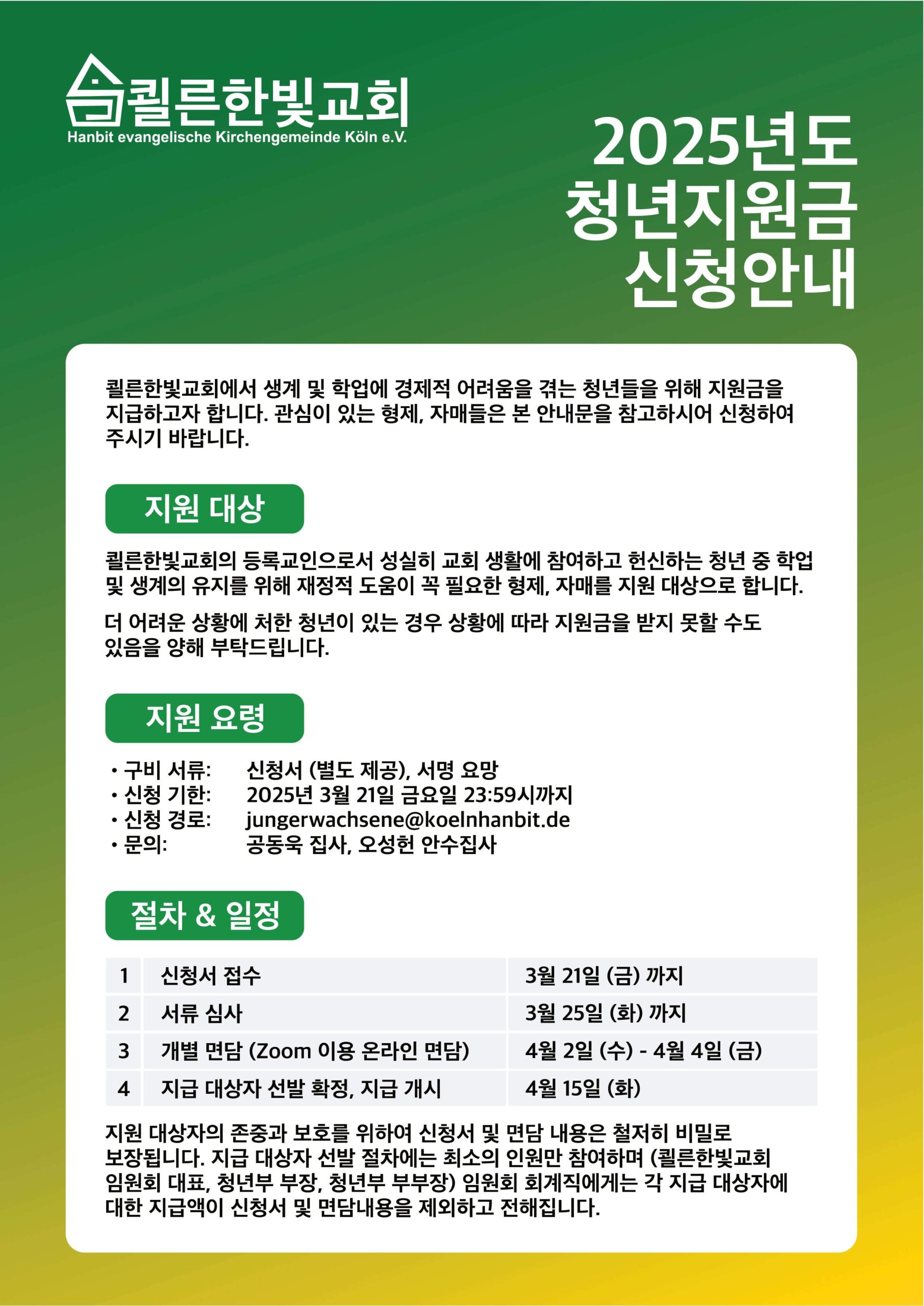 쾰른한빛교회
Hanbit evangelische Kirchengemeinde Köln e.V.

2025년도
청년지원금
신청안내

쾰른한빛교회에서 생계 및 학업에 경제적 어려움을 겪는 청년들을 위해 지원금을 지급하고자 합니다. 관심이 있는 형제, 자매들은 본 안내문을 참고하시어 신청하여 주시기 바랍니다.

지원 대상

쾰른한빛교회의 등록교인으로서 성실히 교회 생활에 참여하고 헌신하는 청년 중 학업 및 생계의 유지를 위해 재정적 도움이 꼭 필요한 형제, 자매를 지원 대상으로 합니다.

더 어려운 상황에 처한 청년이 있는 경우 상황에 따라 지원금을 받지 못할 수도 있음을 양해 부탁드립니다.

지원 요령

• 구비 서류: 신청서 (별도 제공), 서명 요망
• 신청 기한: 2025년 3월 21일 금요일 23:59시까지
• 신청 경로: jungerwachsene@koelnhanbit.de
• 문의: 공동욱 집사, 오성헌 안수집사

절차 & 일정

| 1 | 신청서 접수 | 3월 21일 (금) 까지 |
|---|---|---|
| 2 | 서류 심사 | 3월 25일 (화) 까지 |
| 3 | 개별 면담 (Zoom 이용 온라인 면담) | 4월 2일 (수) - 4월 4일 (금) |
| 4 | 지급 대상자 선발 확정, 지급 개시 | 4월 15일 (화) |

지원 대상자의 존중과 보호를 위하여 신청서 및 면담 내용은 철저히 비밀로 보장됩니다. 지급 대상자 선발 절차에는 최소의 인원만 참여하며 (쾰른한빛교회 임원회 대표, 청년부 부장, 청년부 부부장) 임원회 회계직에게는 각 지급 대상자에 대한 지급액이 신청서 및 면담내용을 제외하고 전해집니다.